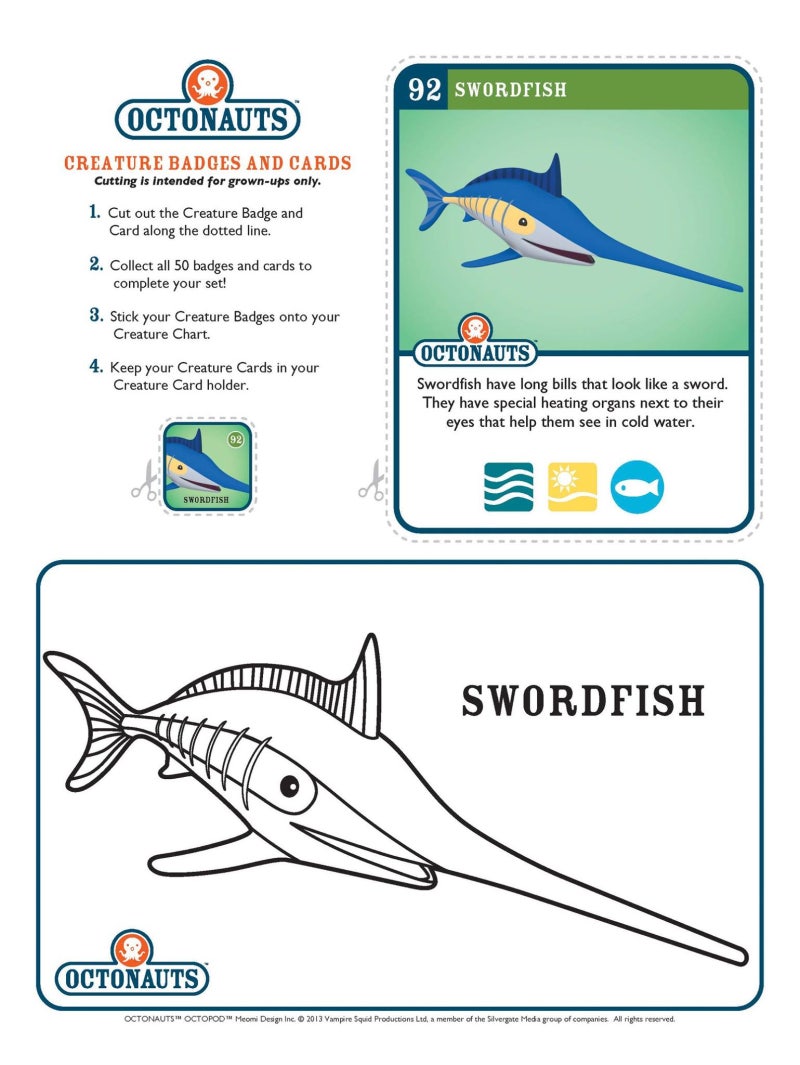 OCTONAUTS

CREATURE BADGES AND CARDS
Cutting is intended for grown-ups only.

1. Cut out the Creature Badge and Card along the dotted line.

2. Collect all 50 badges and cards to complete your set!

3. Stick your Creature Badges onto your Creature Chart.

4. Keep your Creature Cards in your Creature Card holder.

92
SWORDFISH

92 SWORDFISH

OCTONAUTS

Swordfish have long bills that look like a sword. They have special heating organs next to their eyes that help them see in cold water.

SWORDFISH

OCTONAUTS

OCTONAUTS™ OCTOPOD™ Meomi Design Inc. © 2013 Vampire Squid Productions Ltd, a member of the Silvergate Media group of companies. All rights reserved.